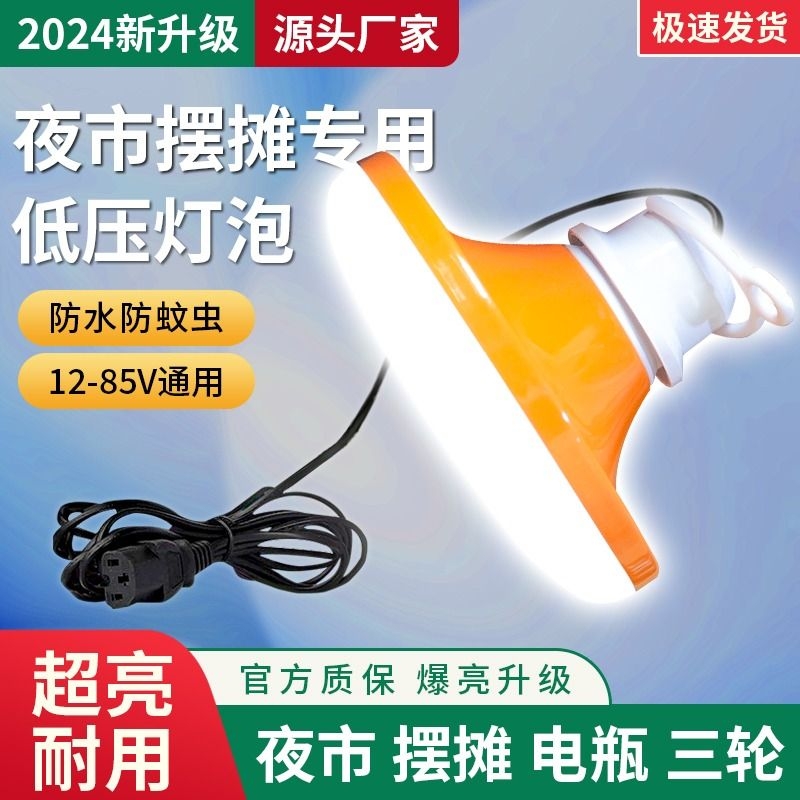 2024新升级 源头厂家 极速发货

夜市摆摊专用
低压灯泡

防水防蚊虫

12-85V通用

超亮
耐用

官方质保 爆亮升级

夜市 摆摊 电瓶 三轮